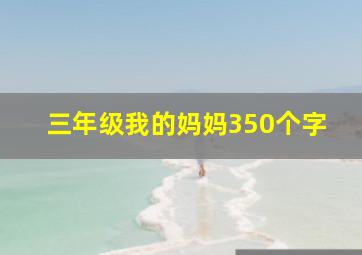 三年级我的妈妈350个字